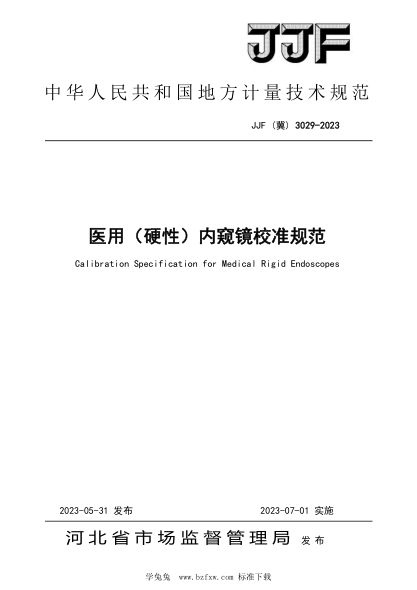 JJF

中华人民共和国地方计量技术规范

JJF（冀）3029-2023

医用（硬性）内窥镜校准规范

Calibration Specification for Medical Rigid Endoscopes

2023-05-31 发布

2023-07-01 实施

河北省市场监督管理局 发布

学兔兔 www.bzfxw.com 标准下载